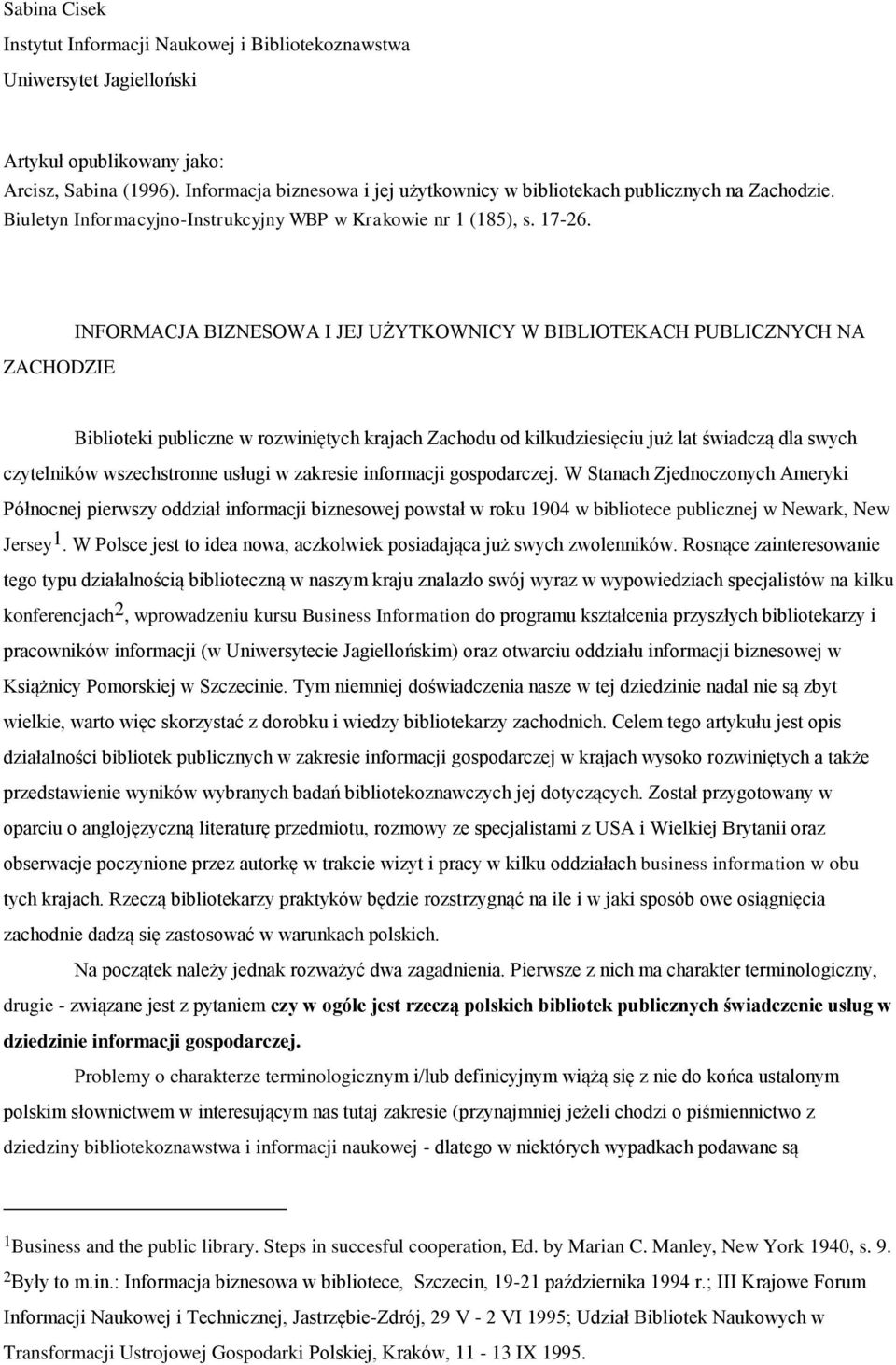 Sabina Cisek
Instytut Informacji Naukowej i Bibliotekoznawstwa
Uniwersytet Jagielloński

Artykuł opublikowany jako:
Arcisz, Sabina (1996). Informacja biznesowa i jej użytkownicy w bibliotekach publicznych na Zachodzie. Biuletyn Informacyjno-Instrukcyjny WBP w Krakowie nr 1 (185), s. 17-26.

INFORMACJA BIZNESOWA I JEJ UŻYTKOWNICY W BIBLIOTEKACH PUBLICZNYCH NA ZACHODZIE

Biblioteki publiczne w rozwiniętych krajach Zachodu od kilkudziesięciu już lat świadczą dla swych czytelników wszechstronne usługi w zakresie informacji gospodarczej. W Stanach Zjednoczonych Ameryki Północnej pierwszy oddział informacji biznesowej powstał w roku 1904 w bibliotece publicznej w Newark, New Jersey$^1$. W Polsce jest to idea nowa, aczkolwiek posiadająca już swych zwolenników. Rosnące zainteresowanie tego typu działalnością biblioteczną w naszym kraju znalazło swój wyraz w wypowiedziach specjalistów na kilku konferencjach$^2$, wprowadzeniu kursu Business Information do programu kształcenia przyszłych bibliotekarzy i pracowników informacji (w Uniwersytecie Jagiellońskim) oraz otwarciu oddziału informacji biznesowej w Książnicy Pomorskiej w Szczecinie. Tym niemniej doświadczenia nasze w tej dziedzinie nadal nie są zbyt wielkie, warto więc skorzystać z dorobku i wiedzy bibliotekarzy zachodnich. Celem tego artykułu jest opis działalności bibliotek publicznych w zakresie informacji gospodarczej w krajach wysoko rozwiniętych a także przedstawienie wyników wybranych badań bibliotekoznawczych jej dotyczących. Został przygotowany w oparciu o anglojęzyczną literaturę przedmiotu, rozmowy ze specjalistami z USA i Wielkiej Brytanii oraz obserwacje poczynione przez autorkę w trakcie wizyt i pracy w kilku oddziałach business information w obu tych krajach. Rzeczą bibliotekarzy praktyków będzie rozstrzygnąć na ile i w jaki sposób owe osiągnięcia zachodnie dadzą się zastosować w warunkach polskich.

Na początek należy jednak rozważyć dwa zagadnienia. Pierwsze z nich ma charakter terminologiczny, drugie - związane jest z pytaniem czy w ogóle jest rzeczą polskich bibliotek publicznych świadczenie usług w dziedzinie informacji gospodarczej.

Problemy o charakterze terminologicznym i/lub definicyjnym wiążą się z nie do końca ustalonym polskim słownictwem w interesującym nas tutaj zakresie (przynajmniej jeżeli chodzi o piśmiennictwo z dziedziny bibliotekoznawstwa i informacji naukowej - dlatego w niektórych wypadkach podawane są

$^1$Business and the public library. Steps in succesful cooperation, Ed. by Marian C. Manley, New York 1940, s. 9.
$^2$Były to m.in.: Informacja biznesowa w bibliotece, Szczecin, 19-21 października 1994 r.; III Krajowe Forum Informacji Naukowej i Technicznej, Jastrzębie-Zdrój, 29 V - 2 VI 1995; Udział Bibliotek Naukowych w Transformacji Ustrojowej Gospodarki Polskiej, Kraków, 11 - 13 IX 1995.